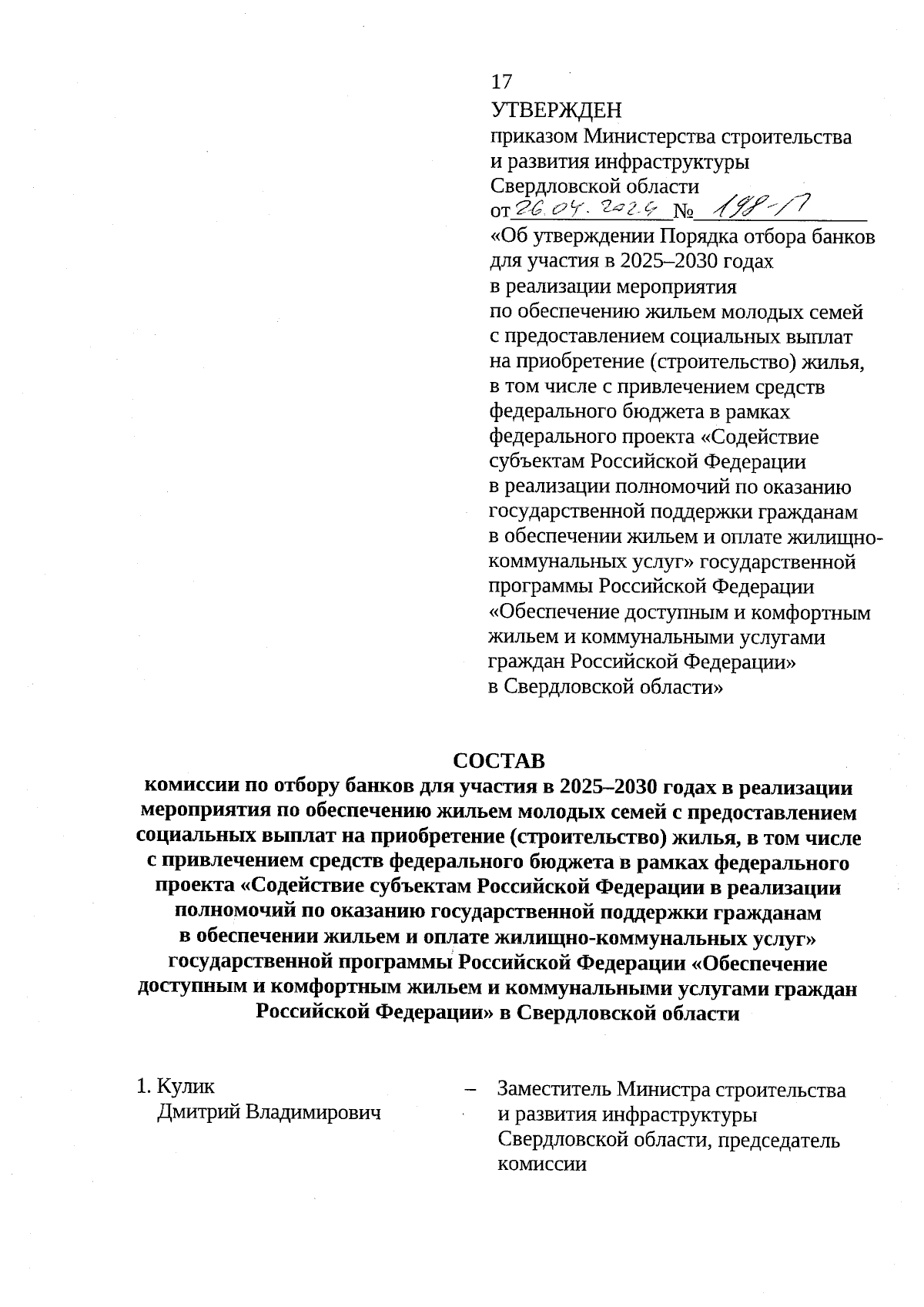 17
УТВЕРЖДЕН
приказом Министерства строительства и развития инфраструктуры Свердловской области
от 26.04.2024 № 198-П
«Об утверждении Порядка отбора банков для участия в 2025–2030 годах в реализации мероприятия по обеспечению жильем молодых семей с предоставлением социальных выплат на приобретение (строительство) жилья, в том числе с привлечением средств федерального бюджета в рамках федерального проекта «Содействие субъектам Российской Федерации в реализации полномочий по оказанию государственной поддержки гражданам в обеспечении жильем и оплате жилищно-коммунальных услуг» государственной программы Российской Федерации «Обеспечение доступным и комфортным жильем и коммунальными услугами граждан Российской Федерации» в Свердловской области»

СОСТАВ
комиссии по отбору банков для участия в 2025–2030 годах в реализации мероприятия по обеспечению жильем молодых семей с предоставлением социальных выплат на приобретение (строительство) жилья, в том числе с привлечением средств федерального бюджета в рамках федерального проекта «Содействие субъектам Российской Федерации в реализации полномочий по оказанию государственной поддержки гражданам в обеспечении жильем и оплате жилищно-коммунальных услуг» государственной программы Российской Федерации «Обеспечение доступным и комфортным жильем и коммунальными услугами граждан Российской Федерации» в Свердловской области

1. Кулик Дмитрий Владимирович – Заместитель Министра строительства и развития инфраструктуры Свердловской области, председатель комиссии